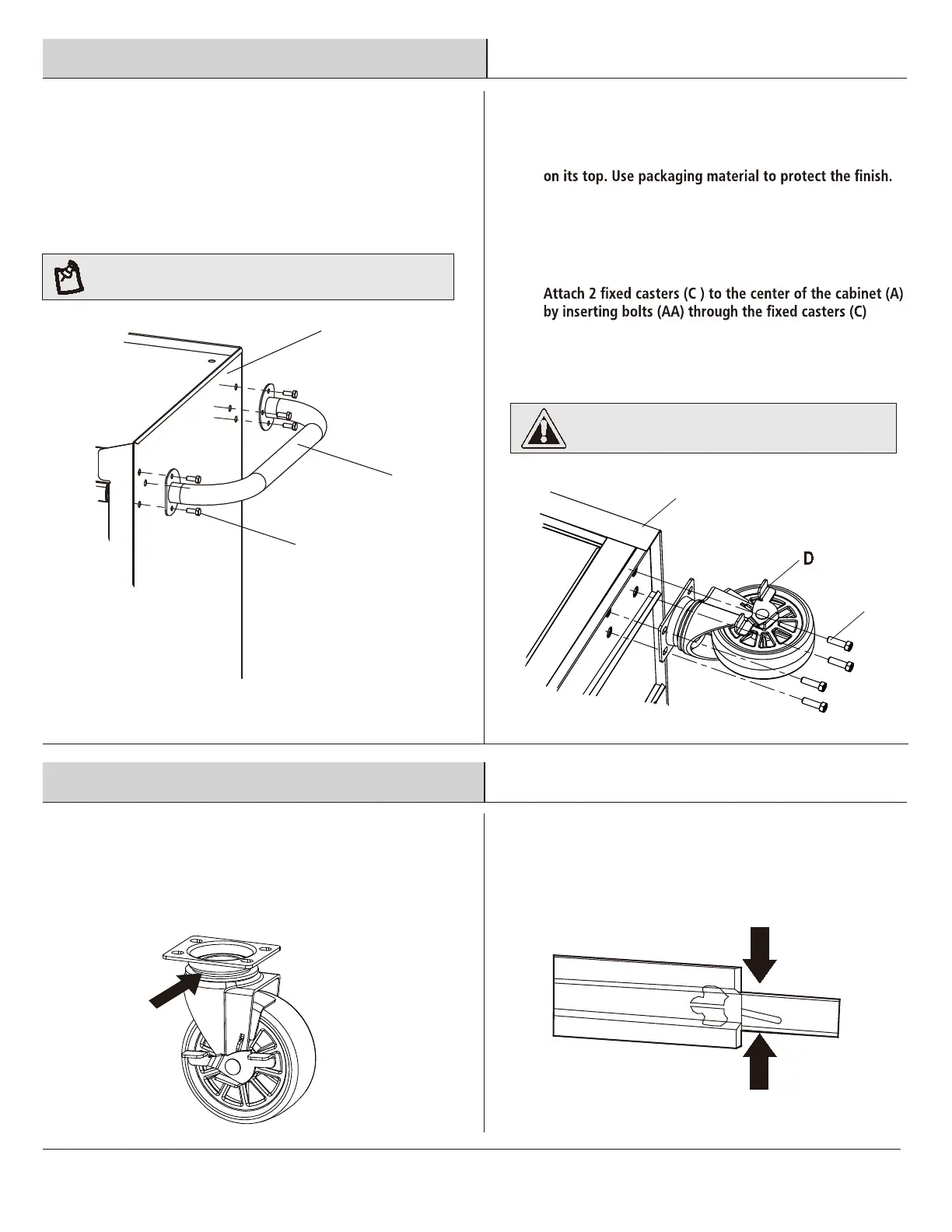 on its top. Use packaging material to protect the finish.

Attach 2 fixed casters (C ) to the center of the cabinet (A) by inserting bolts (AA) through the fixed casters (C)

D